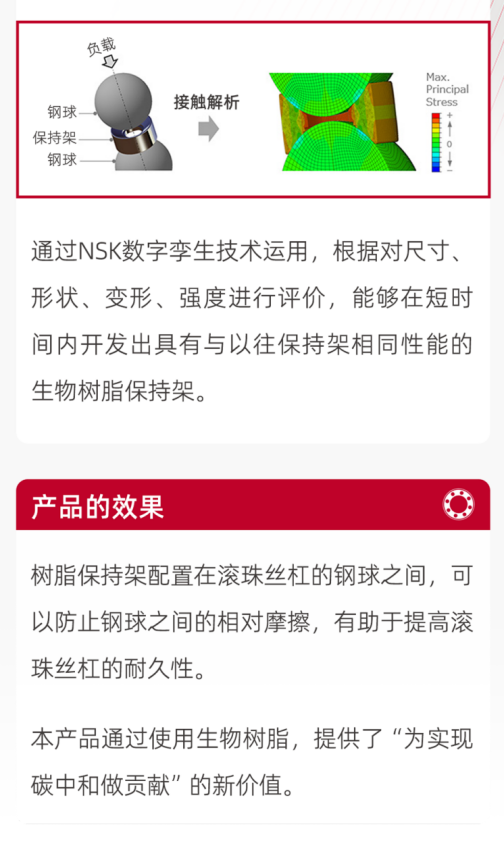 负载

钢球

保持架

钢球

接触解析

Max.
Principal
Stress

+

0

-

通过NSK数字孪生技术运用，根据对尺寸、形状、变形、强度进行评价，能够在短时间内开发出具有与以往保持架相同性能的生物树脂保持架。

产品的效果

树脂保持架配置在滚珠丝杠的钢球之间，可以防止钢球之间的相对摩擦，有助于提高滚珠丝杠的耐久性。

本产品通过使用生物树脂，提供了“为实现碳中和做贡献”的新价值。